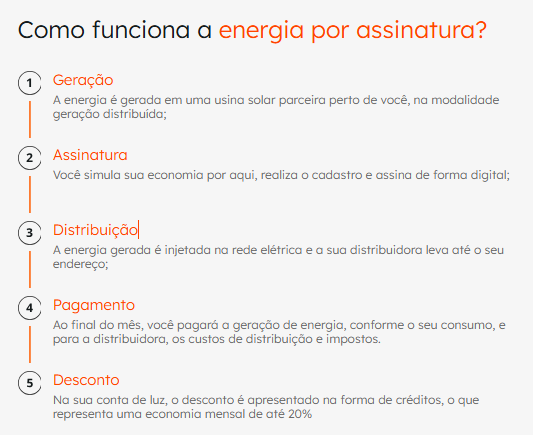 Como funciona a energia por assinatura?

1

Geração

A energia é gerada em uma usina solar parceira perto de você, na modalidade geração distribuída;

2

Assinatura

Você simula sua economia por aqui, realiza o cadastro e assina de forma digital;

3

Distribuição

A energia gerada é injetada na rede elétrica e a sua distribuidora leva até o seu endereço;

4

Pagamento

Ao final do mês, você pagará a geração de energia, conforme o seu consumo, e para a distribuidora, os custos de distribuição e impostos.

5

Desconto

Na sua conta de luz, o desconto é apresentado na forma de créditos, o que representa uma economia mensal de até 20%